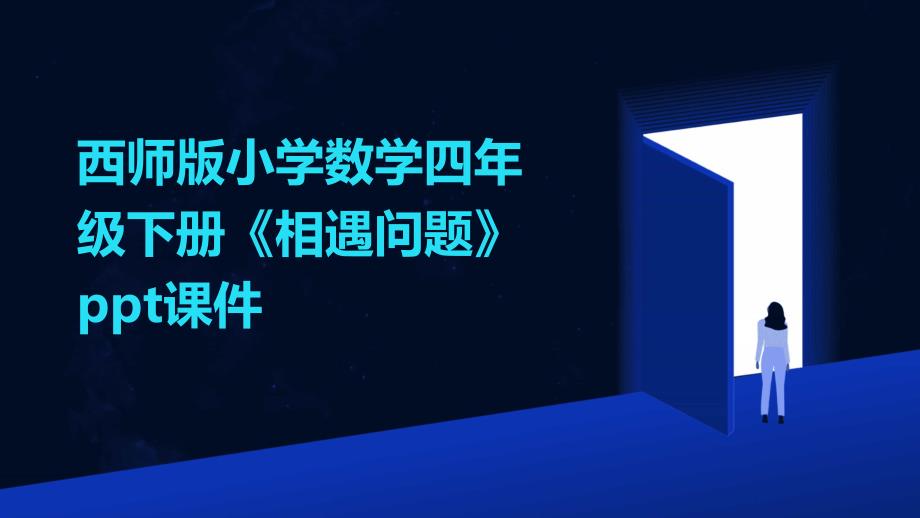 西师版小学数学四年级下册《相遇问题》ppt课件